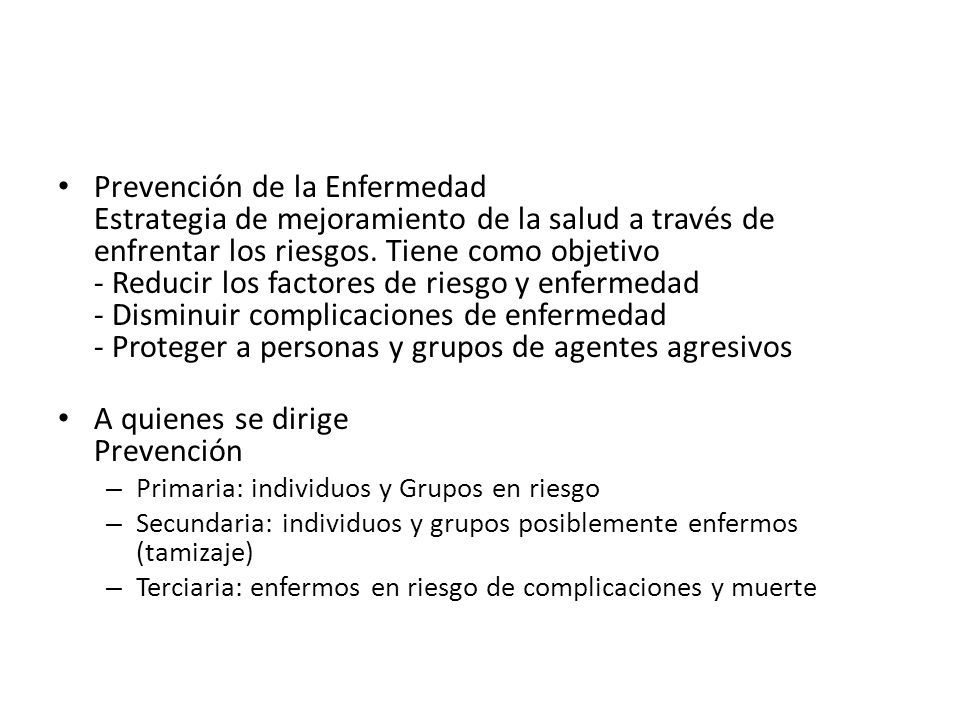 • Prevención de la Enfermedad
Estrategia de mejoramiento de la salud a través de enfrentar los riesgos. Tiene como objetivo
- Reducir los factores de riesgo y enfermedad
- Disminuir complicaciones de enfermedad
- Proteger a personas y grupos de agentes agresivos

• A quienes se dirige
Prevención
– Primaria: individuos y Grupos en riesgo
– Secundaria: individuos y grupos posiblemente enfermos (tamizaje)
– Terciaria: enfermos en riesgo de complicaciones y muerte